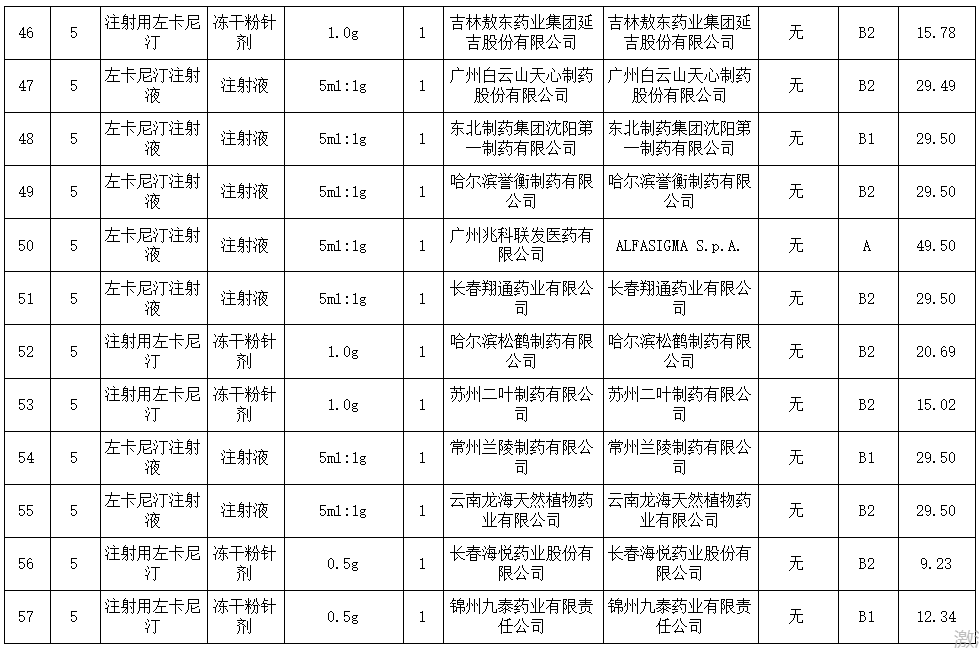 | 46 | 5 | 注射用左卡尼汀 | 冻干粉针剂 | 1.0g | 1 | 吉林敖东药业集团延吉股份有限公司 | 吉林敖东药业集团延吉股份有限公司 | 无 | B2 | 15.78 |
|---|---|---|---|---|---|---|---|---|---|---|
| 47 | 5 | 左卡尼汀注射液 | 注射液 | 5ml:1g | 1 | 广州白云山天心制药股份有限公司 | 广州白云山天心制药股份有限公司 | 无 | B2 | 29.49 |
| 48 | 5 | 左卡尼汀注射液 | 注射液 | 5ml:1g | 1 | 东北制药集团沈阳第一制药有限公司 | 东北制药集团沈阳第一制药有限公司 | 无 | B1 | 29.50 |
| 49 | 5 | 左卡尼汀注射液 | 注射液 | 5ml:1g | 1 | 哈尔滨誉衡制药有限公司 | 哈尔滨誉衡制药有限公司 | 无 | B2 | 29.50 |
| 50 | 5 | 左卡尼汀注射液 | 注射液 | 5ml:1g | 1 | 广州兆科联发医药有限公司 | ALFASIGMA S.p.A. | 无 | A | 49.50 |
| 51 | 5 | 左卡尼汀注射液 | 注射液 | 5ml:1g | 1 | 长春翔通药业有限公司 | 长春翔通药业有限公司 | 无 | B2 | 29.50 |
| 52 | 5 | 注射用左卡尼汀 | 冻干粉针剂 | 1.0g | 1 | 哈尔滨松鹤制药有限公司 | 哈尔滨松鹤制药有限公司 | 无 | B2 | 20.69 |
| 53 | 5 | 注射用左卡尼汀 | 冻干粉针剂 | 1.0g | 1 | 苏州二叶制药有限公司 | 苏州二叶制药有限公司 | 无 | B2 | 15.02 |
| 54 | 5 | 左卡尼汀注射液 | 注射液 | 5ml:1g | 1 | 常州兰陵制药有限公司 | 常州兰陵制药有限公司 | 无 | B1 | 29.50 |
| 55 | 5 | 左卡尼汀注射液 | 注射液 | 5ml:1g | 1 | 云南龙海天然植物药业有限公司 | 云南龙海天然植物药业有限公司 | 无 | B2 | 29.50 |
| 56 | 5 | 注射用左卡尼汀 | 冻干粉针剂 | 0.5g | 1 | 长春海悦药业股份有限公司 | 长春海悦药业股份有限公司 | 无 | B2 | 9.23 |
| 57 | 5 | 注射用左卡尼汀 | 冻干粉针剂 | 0.5g | 1 | 锦州九泰药业有限责任公司 | 锦州九泰药业有限责任公司 | 无 | B1 | 12.34 |